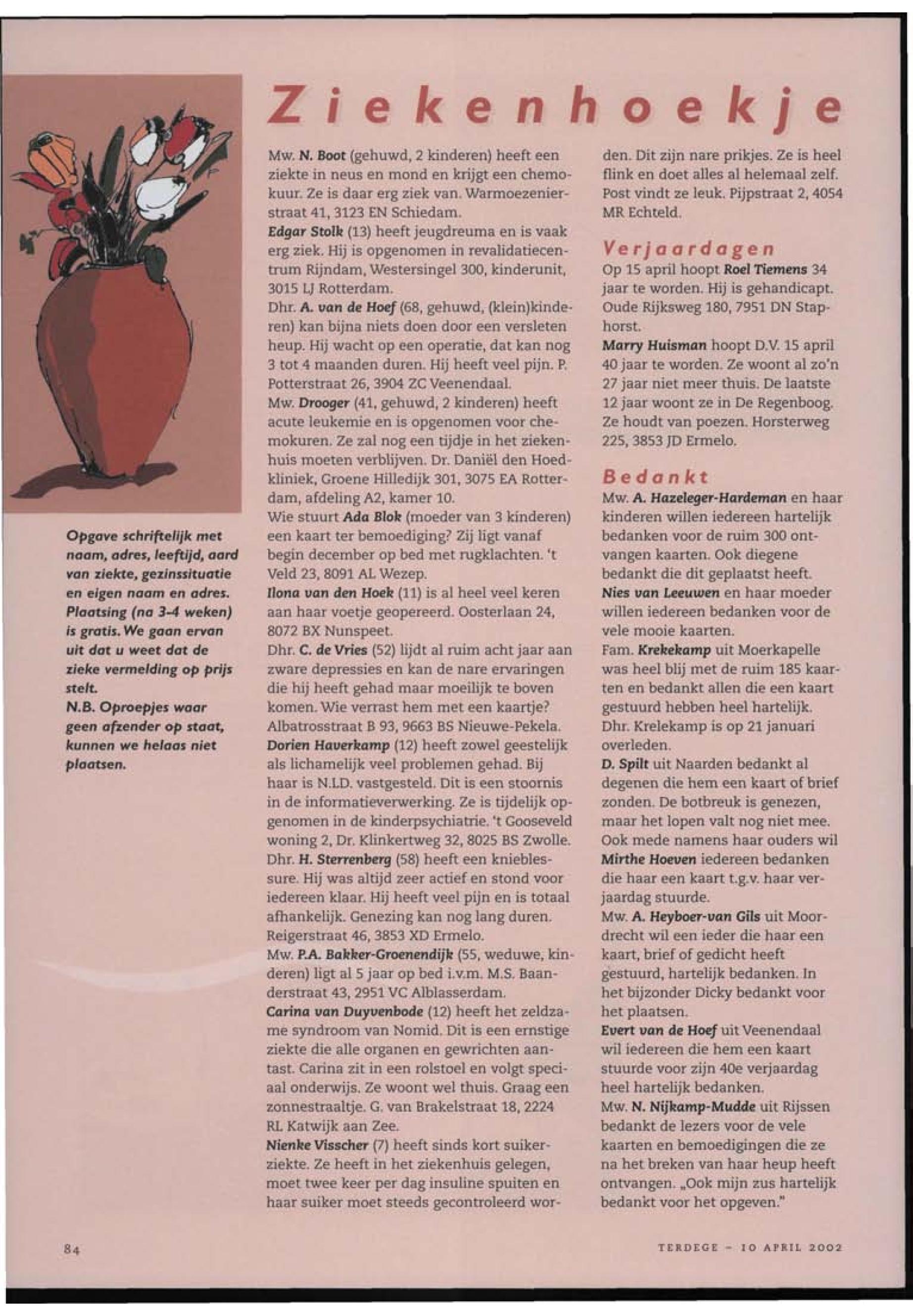 Ziekenhoekje

Opgave schriftelijk met naam, adres, leeftijd, aard van ziekte, gezinssituatie en eigen naam en adres. Plaatsing (na 3-4 weken) is gratis. We gaan ervan uit dat u weet dat de zieke vermelding op prijs stelt.
N.B. Oproepjes waar geen afzender op staat, kunnen we helaas niet plaatsen.

Mw. N. Boot (gehuwd, 2 kinderen) heeft een ziekte in neus en mond en krijgt een chemokuur. Ze is daar erg ziek van. Warmoezenierstraat 41, 3123 EN Schiedam.
Edgar Stolk (13) heeft jeugdreuma en is vaak erg ziek. Hij is opgenomen in revalidatiecentrum Rijndam, Westersingel 300, kinderunit, 3015 LJ Rotterdam.
Dhr. A. van de Hoef (68, gehuwd, (klein)kinderen) kan bijna niets doen door een versleten heup. Hij wacht op een operatie, dat kan nog 3 tot 4 maanden duren. Hij heeft veel pijn. P. Potterstraat 26, 3904 ZC Veenendaal.
Mw. Drooger (41, gehuwd, 2 kinderen) heeft acute leukemie en is opgenomen voor chemokuren. Ze zal nog een tijdje in het ziekenhuis moeten verblijven. Dr. Daniël den Hoedkliniek, Groene Hilledijk 301, 3075 EA Rotterdam, afdeling A2, kamer 10.
Wie stuurt Ada Blok (moeder van 3 kinderen) een kaart ter bemoediging? Zij ligt vanaf begin december op bed met rugklachten. 't Veld 23, 8091 AL Wezep.
Ilona van den Hoek (11) is al heel veel keren aan haar voetje geopereerd. Oosterlaan 24, 8072 BX Nunspeet.
Dhr. C. de Vries (52) lijdt al ruim acht jaar aan zware depressies en kan de nare ervaringen die hij heeft gehad maar moeilijk te boven komen. Wie verrast hem met een kaartje? Albatrosstraat B 93, 9663 BS Nieuwe-Pekela.
Dorien Haverkamp (12) heeft zowel geestelijk als lichamelijk veel problemen gehad. Bij haar is N.L.D. vastgesteld. Dit is een stoornis in de informatieverwerking. Ze is tijdelijk opgenomen in de kinderpsychiatrie. 't Gooseveld woning 2, Dr. Klinkertweg 32, 8025 BS Zwolle.
Dhr. H. Sterrenberg (58) heeft een knieblessure. Hij was altijd zeer actief en stond voor iedereen klaar. Hij heeft veel pijn en is totaal afhankelijk. Genezing kan nog lang duren. Reigerstraat 46, 3853 XD Ermelo.
Mw. P.A. Bakker-Groenendijk (55, weduwe, kinderen) ligt al 5 jaar op bed i.v.m. M.S. Baanderstraat 43, 2951 VC Alblasserdam.
Carina van Duyvenbode (12) heeft het zeldzame syndroom van Nomid. Dit is een ernstige ziekte die alle organen en gewrichten aantast. Carina zit in een rolstoel en volgt speciaal onderwijs. Ze woont wel thuis. Graag een zonnestraaltje. G. van Brakelstraat 18, 2224 RL Katwijk aan Zee.
Nienke Visscher (7) heeft sinds kort suikerziekte. Ze heeft in het ziekenhuis gelegen, moet twee keer per dag insuline spuiten en haar suiker moet steeds gecontroleerd worden. Dit zijn nare prikjes. Ze is heel flink en doet alles al helemaal zelf. Post vindt ze leuk. Pijpstraat 2, 4054 MR Echteld.

Verjaardagen
Op 15 april hoopt Roel Tiemens 34 jaar te worden. Hij is gehandicapt. Oude Rijksweg 180, 7951 DN Staphorst.
Marry Huisman hoopt D.V. 15 april 40 jaar te worden. Ze woont al zo'n 27 jaar niet meer thuis. De laatste 12 jaar woont ze in De Regenboog. Ze houdt van poezen. Horsterweg 225, 3853 JD Ermelo.

Bedankt
Mw. A. Hazeleger-Hardeman en haar kinderen willen iedereen hartelijk bedanken voor de ruim 300 ontvangen kaarten. Ook diegene bedankt die dit geplaatst heeft.
Nies van Leeuwen en haar moeder willen iedereen bedanken voor de vele mooie kaarten.
Fam. Krekekamp uit Moerkapelle was heel blij met de ruim 185 kaarten en bedankt allen die een kaart gestuurd hebben heel hartelijk. Dhr. Krelekamp is op 21 januari overleden.
D. Spilt uit Naarden bedankt al degenen die hem een kaart of brief zonden. De botbreuk is genezen, maar het lopen valt nog niet mee.
Ook mede namens haar ouders wil Mirthe Hoeven iedereen bedanken die haar een kaart t.g.v. haar verjaardag stuurde.
Mw. A. Heyboer-van Gils uit Moordrecht wil een ieder die haar een kaart, brief of gedicht heeft gestuurd, hartelijk bedanken. In het bijzonder Dicky bedankt voor het plaatsen.
Evert van de Hoef uit Veenendaal wil iedereen die hem een kaart stuurde voor zijn 40e verjaardag heel hartelijk bedanken.
Mw. N. Nijkamp-Mudde uit Rijssen bedankt de lezers voor de vele kaarten en bemoedigingen die ze na het breken van haar heup heeft ontvangen. „Ook mijn zus hartelijk bedankt voor het opgeven."

84

TERDEGE - 10 APRIL 2002